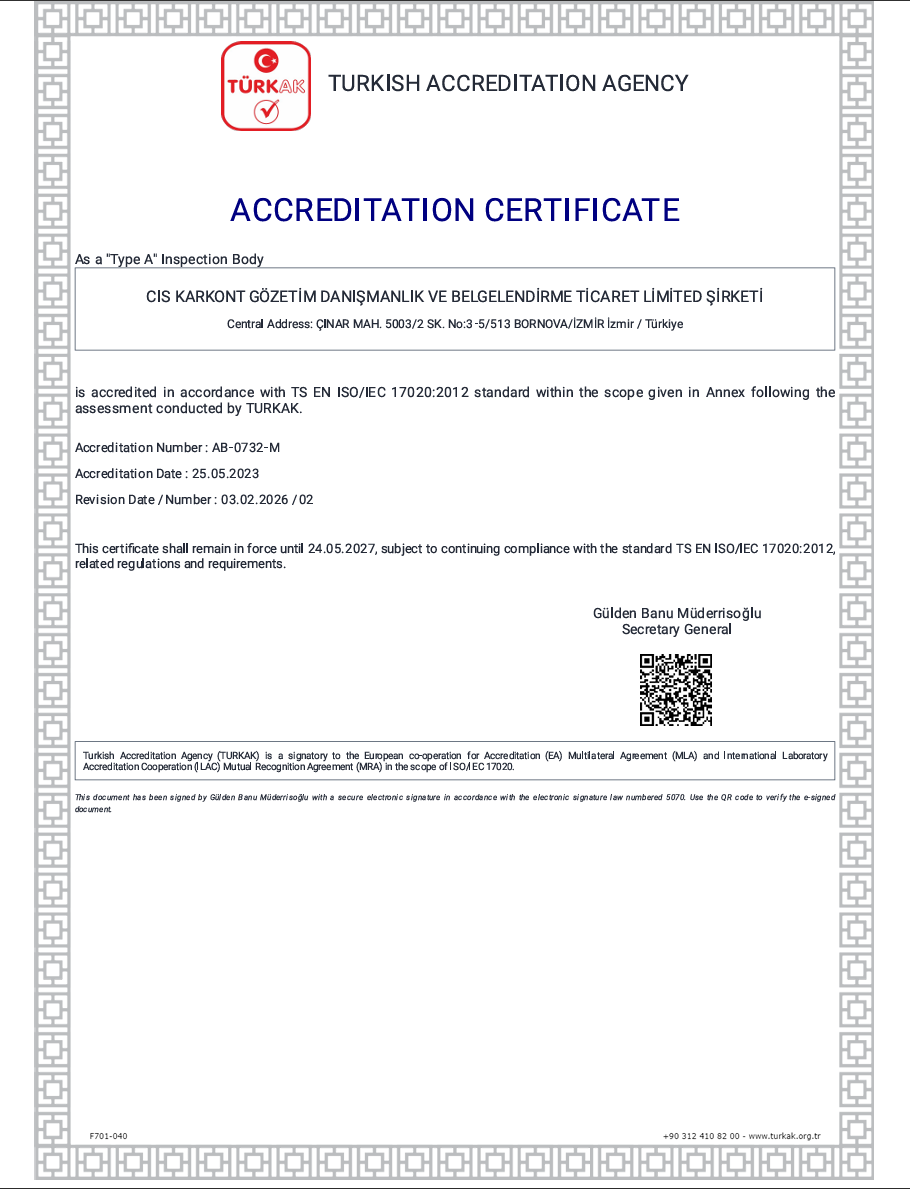 TÜRKAK

TURKISH ACCREDITATION AGENCY

ACCREDITATION CERTIFICATE

As a "Type A" Inspection Body

CIS KARKONT GÖZETİM DANIŞMANLIK VE BELGELENDİRME TİCARET LİMİTED ŞİRKETİ

Central Address: ÇINAR MAH. 5003/2 SK. No:3-5/513 BORNOVA/İZMİR İzmir / Türkiye

is accredited in accordance with TS EN ISO/IEC 17020:2012 standard within the scope given in Annex following the assessment conducted by TURKAK.

Accreditation Number : AB-0732-M

Accreditation Date : 25.05.2023

Revision Date / Number : 03.02.2026 / 02

This certificate shall remain in force until 24.05.2027, subject to continuing compliance with the standard TS EN ISO/IEC 17020:2012, related regulations and requirements.

Gülden Banu Müderrisoğlu
Secretary General

Turkish Accreditation Agency (TURKAK) is a signatory to the European co-operation for Accreditation (EA) Multilateral Agreement (MLA) and International Laboratory Accreditation Cooperation (ILAC) Mutual Recognition Agreement (MRA) in the scope of ISO/IEC 17020.

This document has been signed by Gülden Banu Müderrisoğlu with a secure electronic signature in accordance with the electronic signature law numbered 5070. Use the QR code to verify the e-signed document.

F701-040

+90 312 410 82 00 - www.turkak.org.tr